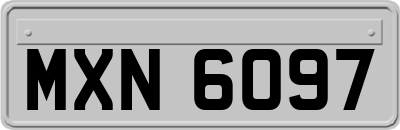 MXN 6097